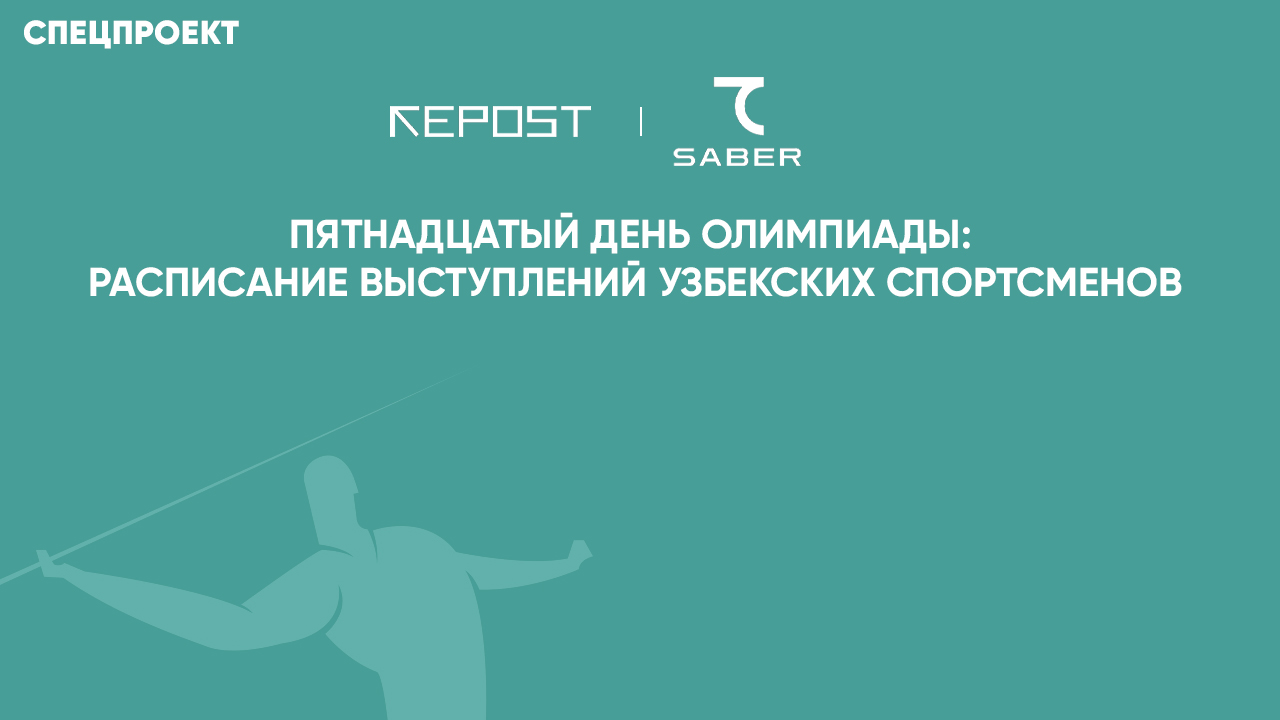 СПЕЦПРОЕКТ

REPOST | SABER

ПЯТНАДЦАТЫЙ ДЕНЬ ОЛИМПИАДЫ:
РАСПИСАНИЕ ВЫСТУПЛЕНИЙ УЗБЕКСКИХ СПОРТСМЕНОВ